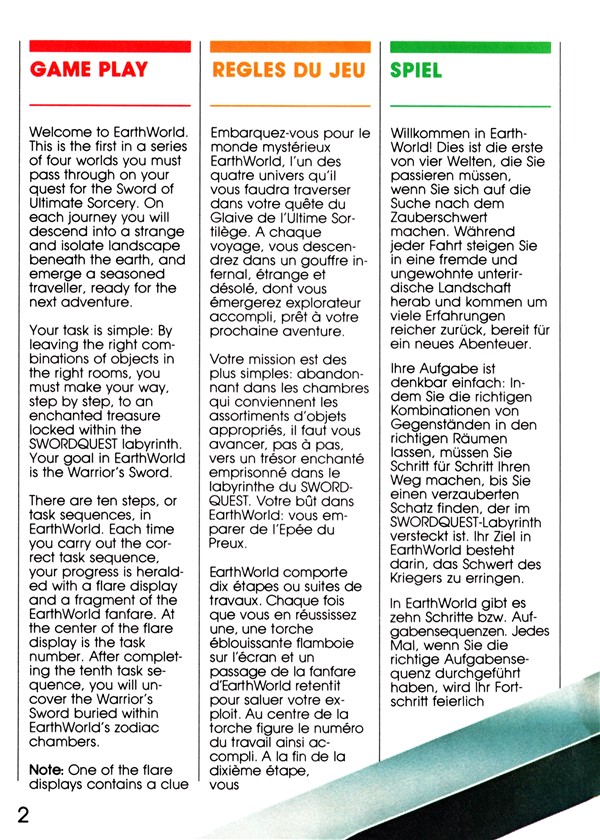 GAME PLAY

Welcome to EarthWorld. This is the first in a series of four worlds you must pass through on your quest for the Sword of Ultimate Sorcery. On each journey you will descend into a strange and isolate landscape beneath the earth, and emerge a seasoned traveller, ready for the next adventure.

Your task is simple: By leaving the right combinations of objects in the right rooms, you must make your way, step by step, to an enchanted treasure locked within the SWORDQUEST labyrinth. Your goal in EarthWorld is the Warrior's Sword.

There are ten steps, or task sequences, in EarthWorld. Each time you carry out the correct task sequence, your progress is heralded with a flare display and a fragment of the EarthWorld fanfare. At the center of the flare display is the task number. After completing the tenth task sequence, you will uncover the Warrior's Sword buried within EarthWorld's zodiac chambers.

Note: One of the flare displays contains a clue

REGLES DU JEU

Embarquez-vous pour le monde mystérieux EarthWorld, l'un des quatre univers qu'il vous faudra traverser dans votre quête du Glaive de l'Ultime Sortilège. A chaque voyage, vous descendrez dans un gouffre infernal, étrange et désolé, dont vous émergerez explorateur accompli, prêt à votre prochaine aventure.

Votre mission est des plus simples: abandonnant dans les chambres qui conviennent les assortiments d'objets appropriés, il faut vous avancer, pas à pas, vers un trésor enchanté emprisonné dans le labyrinthe du SWORDQUEST. Votre bût dans EarthWorld: vous emparer de l'Epée du Preux.

EarthWorld comporte dix étapes ou suites de travaux. Chaque fois que vous en réussissez une, une torche éblouissante flamboie sur l'écran et un passage de la fanfare d'EarthWorld retentit pour saluer votre exploit. Au centre de la torche figure le numéro du travail ainsi accompli. A la fin de la dixième étape, vous

SPIEL

Willkommen in EarthWorld! Dies ist die erste von vier Welten, die Sie passieren müssen, wenn Sie sich auf die Suche nach dem Zauberschwert machen. Während jeder Fahrt steigen Sie in eine fremde und ungewohnte unterirdische Landschaft herab und kommen um viele Erfahrungen reicher zurück, bereit für ein neues Abenteuer.

Ihre Aufgabe ist denkbar einfach: Indem Sie die richtigen Kombinationen von Gegenständen in den richtigen Räumen lassen, müssen Sie Schritt für Schritt Ihren Weg machen, bis Sie einen verzauberten Schatz finden, der im SWORDQUEST-Labyrinth versteckt ist. Ihr Ziel in EarthWorld besteht darin, das Schwert des Kriegers zu erringen.

In EarthWorld gibt es zehn Schritte bzw. Aufgabensequenzen. Jedes Mal, wenn Sie die richtige Aufgabensequenz durchgeführt haben, wird Ihr Fortschritt feierlich

2